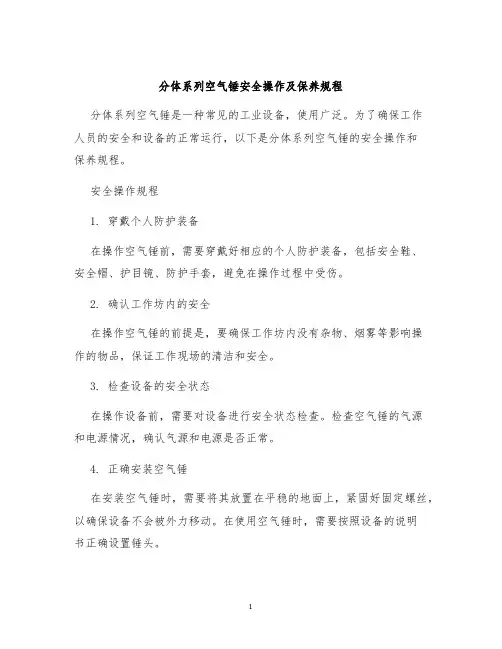 分体系列空气锤安全操作及保养规程

分体系列空气锤是一种常见的工业设备，使用广泛。为了确保工作人员的安全和设备的正常运行，以下是分体系列空气锤的安全操作和保养规程。

安全操作规程

1. 穿戴个人防护装备

在操作空气锤前，需要穿戴好相应的个人防护装备，包括安全鞋、安全帽、护目镜、防护手套，避免在操作过程中受伤。

2. 确认工作坊内的安全

在操作空气锤的前提是，要确保工作坊内没有杂物、烟雾等影响操作的物品，保证工作现场的清洁和安全。

3. 检查设备的安全状态

在操作设备前，需要对设备进行安全状态检查。检查空气锤的气源和电源情况，确认气源和电源是否正常。

4. 正确安装空气锤

在安装空气锤时，需要将其放置在平稳的地面上，紧固好固定螺丝，以确保设备不会被外力移动。在使用空气锤时，需要按照设备的说明书正确设置锤头。

1